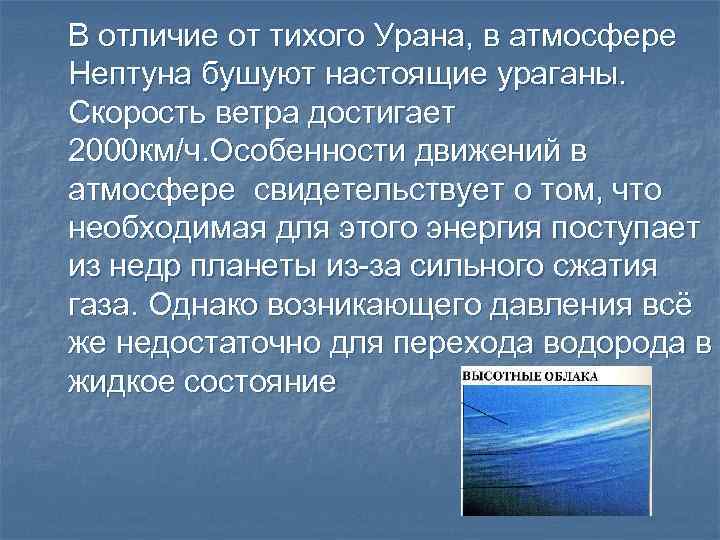 В отличие от тихого Урана, в атмосфере Нептуна бушуют настоящие ураганы. Скорость ветра достигает 2000км/ч.Особенности движений в атмосфере свидетельствует о том, что необходимая для этого энергия поступает из недр планеты из-за сильного сжатия газа. Однако возникающего давления всё же недостаточно для перехода водорода в жидкое состояние

ВЫСОТНЫЕ ОБЛАКА